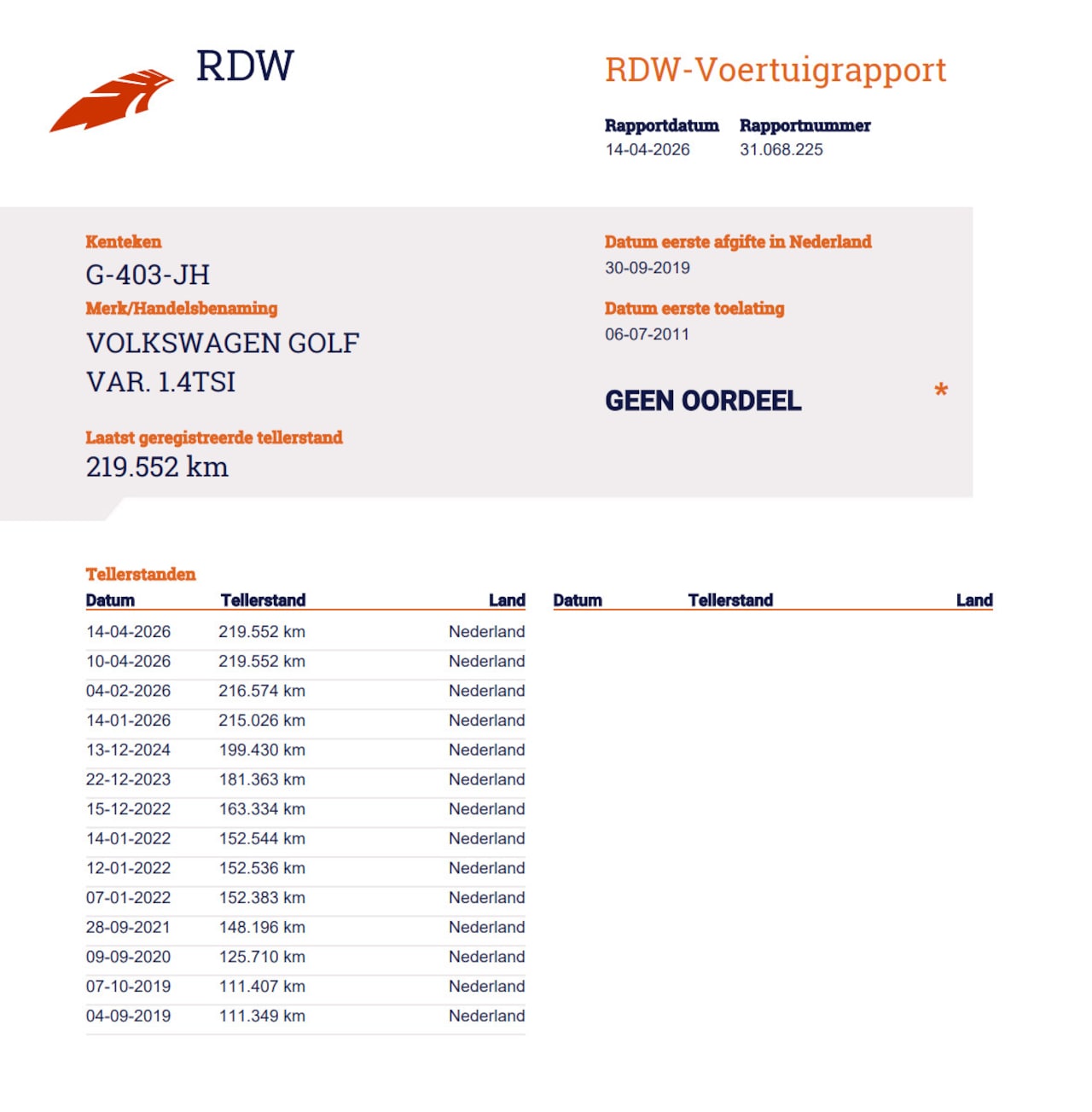 RDW

RDW-Voertuigrapport

Rapportdatum
14-04-2026

Rapportnummer
31.068.225

Kenteken
G-403-JH

Merk/Handelsbenaming
VOLKSWAGEN GOLF VAR. 1.4TSI

Laatst geregistreerde tellerstand
219.552 km

Datum eerste afgifte in Nederland
30-09-2019

Datum eerste toelating
06-07-2011

GEEN OORDEEL

*

Tellerstanden

| Datum | Tellerstand | Land |
|---|---|---|
| 14-04-2026 | 219.552 km | Nederland |
| 10-04-2026 | 219.552 km | Nederland |
| 04-02-2026 | 216.574 km | Nederland |
| 14-01-2026 | 215.026 km | Nederland |
| 13-12-2024 | 199.430 km | Nederland |
| 22-12-2023 | 181.363 km | Nederland |
| 15-12-2022 | 163.334 km | Nederland |
| 14-01-2022 | 152.544 km | Nederland |
| 12-01-2022 | 152.536 km | Nederland |
| 07-01-2022 | 152.383 km | Nederland |
| 28-09-2021 | 148.196 km | Nederland |
| 09-09-2020 | 125.710 km | Nederland |
| 07-10-2019 | 111.407 km | Nederland |
| 04-09-2019 | 111.349 km | Nederland |

| Datum | Tellerstand | Land |
|---|---|---|